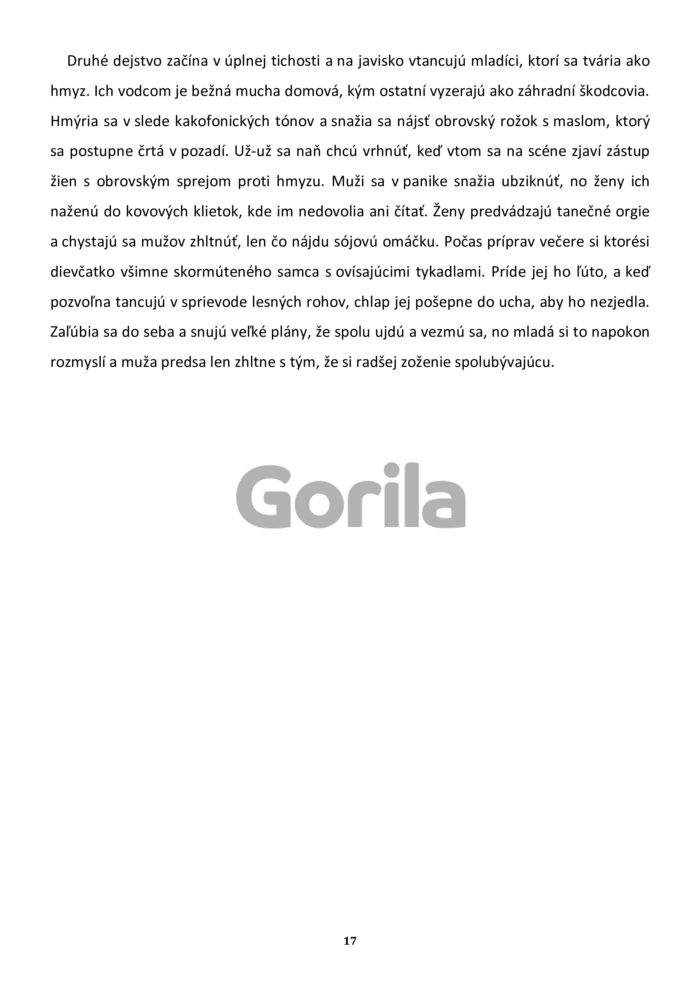 Druhé dejstvo začína v úplnej tichosti a na javisko vtancujú mladíci, ktorí sa tvária ako hmyz. Ich vodcom je bežná mucha domová, kým ostatní vyzerajú ako záhradní škodcovia. Hmýria sa v slede kakofonických tónov a snažia sa nájsť obrovský rožok s maslom, ktorý sa postupne črtá v pozadí. Už-už sa naň chcú vrhnúť, keď vtom sa na scéne zjaví zástup žien s obrovským sprejom proti hmyzu. Muži sa v panike snažia ubziknúť, no ženy ich naženú do kovových klietok, kde im nedovolia ani čítať. Ženy predvádzajú tanečné orgie a chystajú sa mužov zhltnúť, len čo nájdu sójovú omáčku. Počas príprav večere si ktorési dievčatko všimne skormúteného samca s ovísajúcimi tykadlami. Príde jej ho ľúto, a keď pozvoľna tancujú v sprievode lesných rohov, chlap jej pošepne do ucha, aby ho nezjedla. Zaľúbia sa do seba a snujú veľké plány, že spolu ujdú a vezmú sa, no mladá si to napokon rozmyslí a muža predsa len zhltne s tým, že si radšej zoženie spolubývajúcu.

Gorila

17